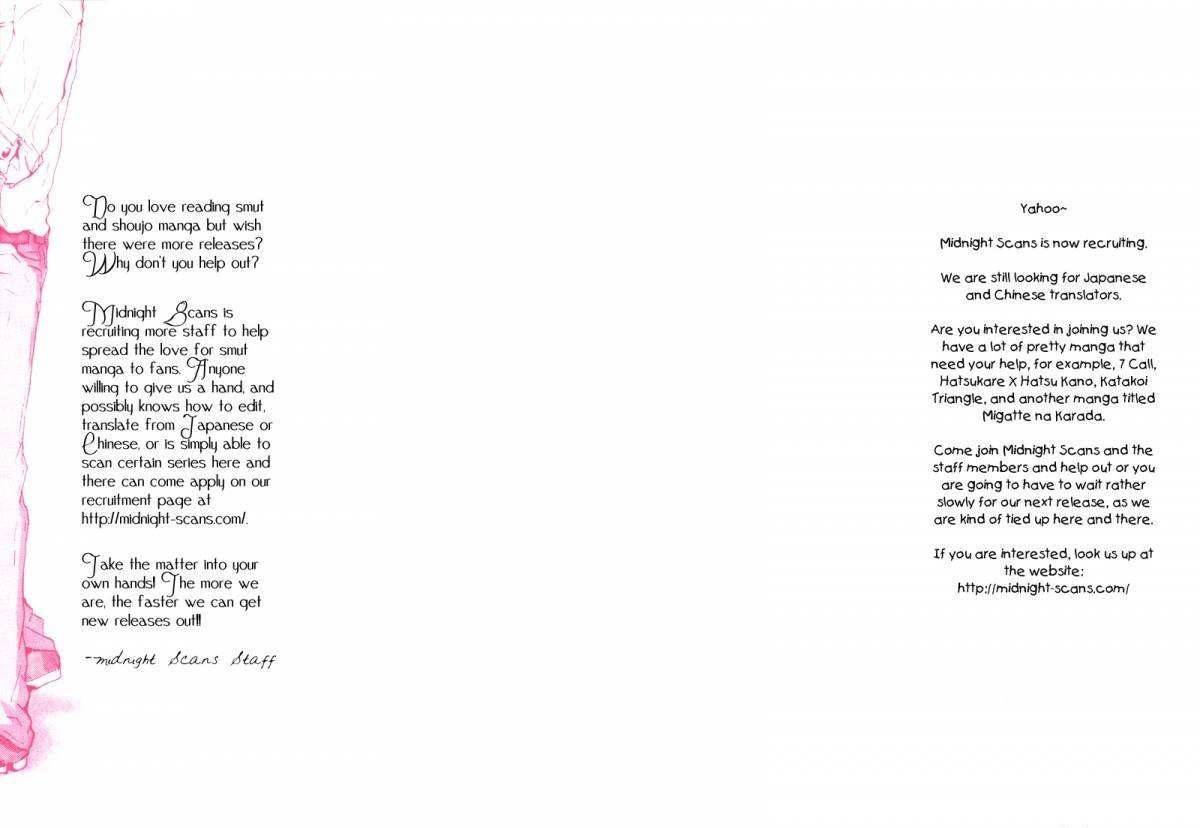 Do you love reading smut and shoujo manga but wish there were more releases? Why don't you help out?

Midnight Scans is recruiting more staff to help spread the love for smut manga to fans. Anyone willing to give us a hand, and possibly knows how to edit, translate from Japanese or Chinese, or is simply able to scan certain series here and there can come apply on our recruitment page at http://midnight-scans.com/.

Take the matter into your own hands! The more we are, the faster we can get new releases out!!

~midnight Scans Staff

Yahoo~

Midnight Scans is now recruiting.

We are still looking for Japanese and Chinese translators.

Are you interested in joining us? We have a lot of pretty manga that need your help, for example, 7 Call, Hatsukare X Hatsu Kano, Katakoi Triangle, and another manga titled Migatte na Karada.

Come join Midnight Scans and the staff members and help out or you are going to have to wait rather slowly for our next release, as we are kind of tied up here and there.

If you are interested, look us up at the website:
http://midnight-scans.com/